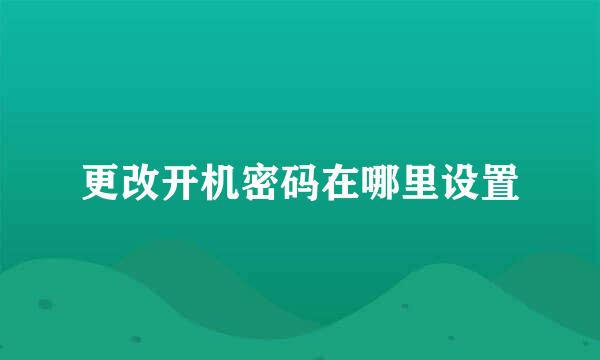 更改开机密码在哪里设置